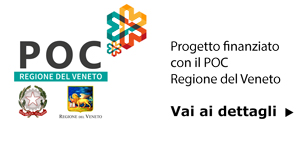 POC
REGIONE DEL VENETO

REGIONE DEL VENETO

Progetto finanziato con il POC Regione del Veneto

Vai ai dettagli ▶